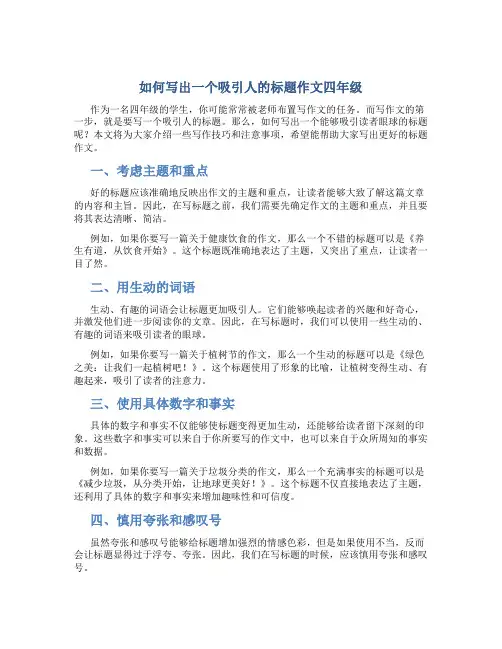 如何写出一个吸引人的标题作文四年级

作为一名四年级的学生，你可能常常被老师布置写作文的任务。而写作文的第一步，就是要写一个吸引人的标题。那么，如何写出一个能够吸引读者眼球的标题呢？本文将为大家介绍一些写作技巧和注意事项，希望能帮助大家写出更好的标题作文。

一、考虑主题和重点

好的标题应该准确地反映出作文的主题和重点，让读者能够大致了解这篇文章的内容和主旨。因此，在写标题之前，我们需要先确定作文的主题和重点，并且要将其表达清晰、简洁。

例如，如果你要写一篇关于健康饮食的作文，那么一个不错的标题可以是《养生有道，从饮食开始》。这个标题既准确地表达了主题，又突出了重点，让读者一目了然。

二、用生动的词语

生动、有趣的词语会让标题更加吸引人。它们能够唤起读者的兴趣和好奇心，并激发他们进一步阅读你的文章。因此，在写标题时，我们可以使用一些生动的、有趣的词语来吸引读者的眼球。

例如，如果你要写一篇关于植树节的作文，那么一个生动的标题可以是《绿色之美：让我们一起植树吧！》。这个标题使用了形象的比喻，让植树变得生动、有趣起来，吸引了读者的注意力。

三、使用具体数字和事实

具体的数字和事实不仅能够使标题变得更加生动，还能够给读者留下深刻的印象。这些数字和事实可以来自于你所要写的作文中，也可以来自于众所周知的事实和数据。

例如，如果你要写一篇关于垃圾分类的作文，那么一个充满事实的标题可以是《减少垃圾，从分类开始，让地球更美好！》。这个标题不仅直接地表达了主题，还利用了具体的数字和事实来增加趣味性和可信度。

四、慎用夸张和感叹号

虽然夸张和感叹号能够给标题增加强烈的情感色彩，但是如果使用不当，反而会让标题显得过于浮夸、夸张。因此，我们在写标题的时候，应该慎用夸张和感叹号。